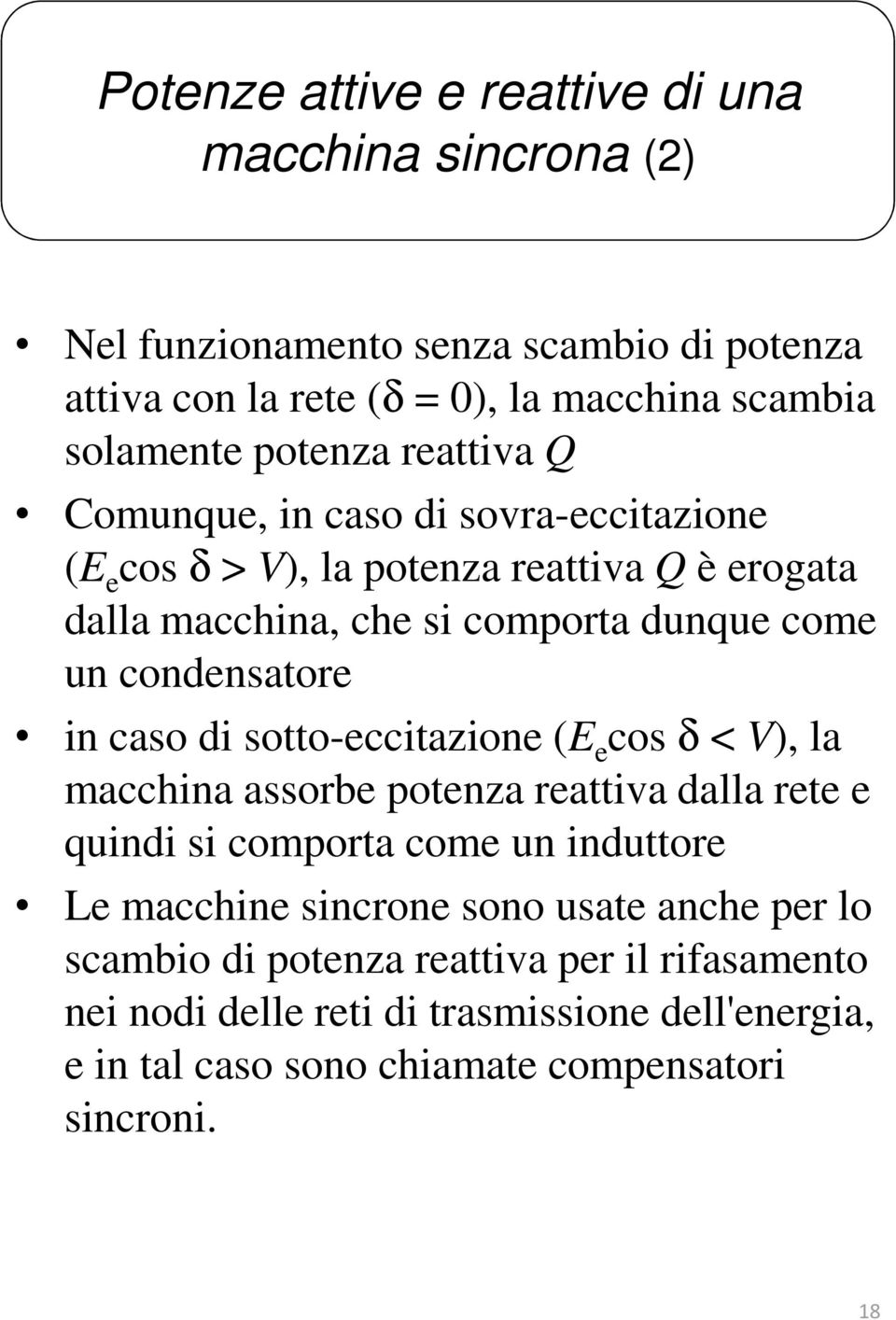 Potenze attive e reattive di una macchina sincrona (2)

• Nel funzionamento senza scambio di potenza attiva con la rete ($\delta = 0$), la macchina scambia solamente potenza reattiva $Q$

• Comunque, in caso di sovra-eccitazione ($E_e \cos \delta > V$), la potenza reattiva $Q$ è erogata dalla macchina, che si comporta dunque come un condensatore

• in caso di sotto-eccitazione ($E_e \cos \delta < V$), la macchina assorbe potenza reattiva dalla rete e quindi si comporta come un induttore

• Le macchine sincrone sono usate anche per lo scambio di potenza reattiva per il rifasamento nei nodi delle reti di trasmissione dell'energia, e in tal caso sono chiamate compensatori sincroni.

18